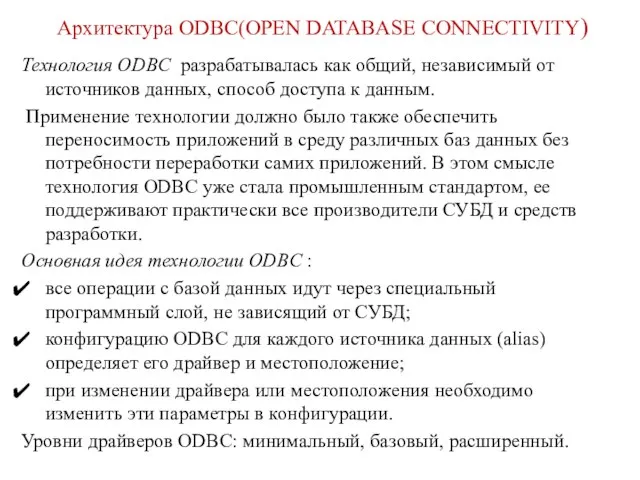 Архитектура ODBC(OPEN DATABASE CONNECTIVITY)

Технология ODBC разрабатывалась как общий, независимый от источников данных, способ доступа к данным.

Применение технологии должно было также обеспечить переносимость приложений в среду различных баз данных без потребности переработки самих приложений. В этом смысле технология ODBC уже стала промышленным стандартом, ее поддерживают практически все производители СУБД и средств разработки.

Основная идея технологии ODBC :

✔ все операции с базой данных идут через специальный программный слой, не зависящий от СУБД;

✔ конфигурацию ODBC для каждого источника данных (alias) определяет его драйвер и местоположение;

✔ при изменении драйвера или местоположения необходимо изменить эти параметры в конфигурации.

Уровни драйверов ODBC: минимальный, базовый, расширенный.